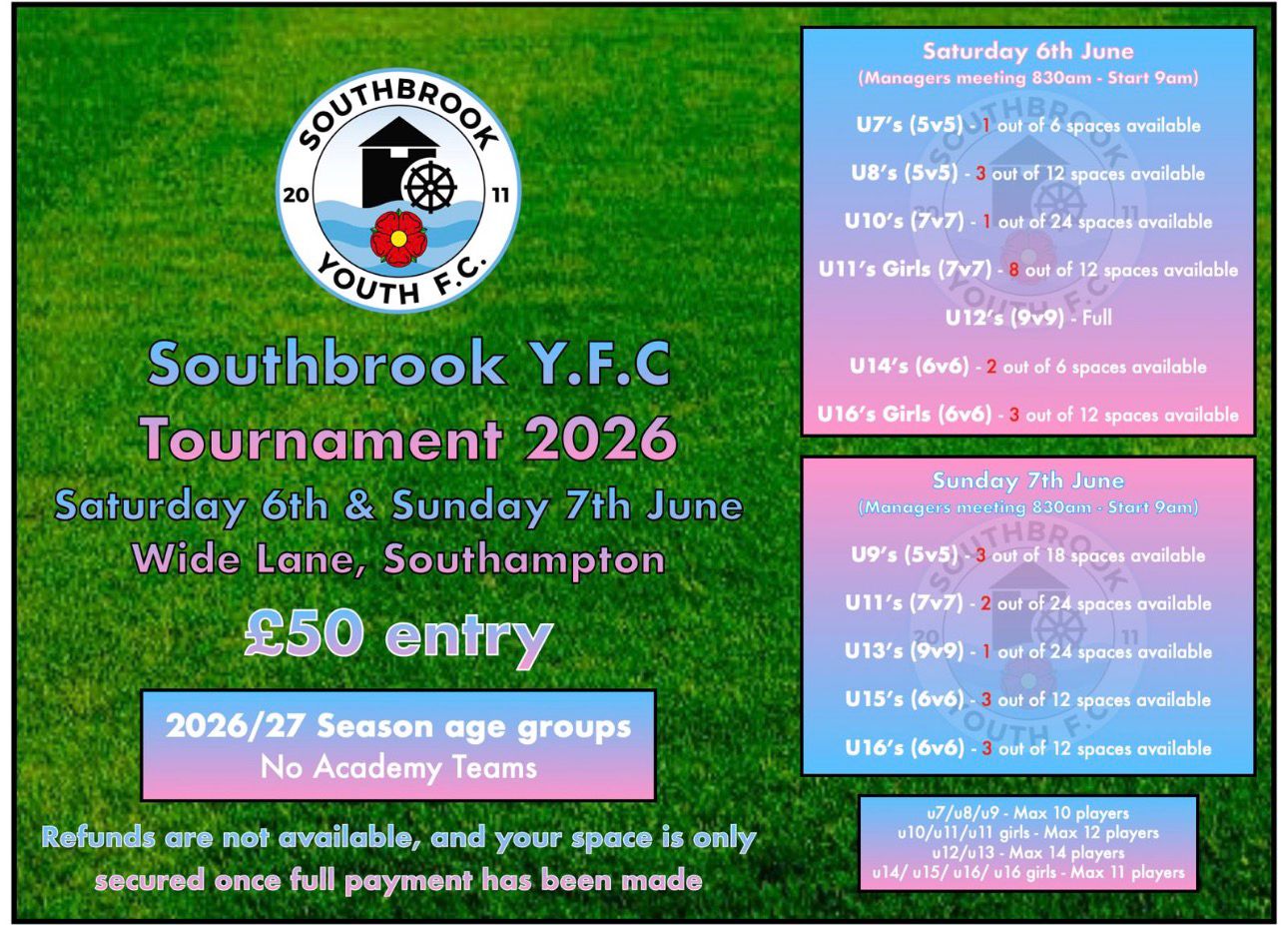 SOUTHBROOK
20
11
YOUTH F.C.

Southbrook Y.F.C
Tournament 2026
Saturday 6th & Sunday 7th June
Wide Lane, Southampton

£50 entry

2026/27 Season age groups
No Academy Teams

Refunds are not available, and your space is only secured once full payment has been made

Saturday 6th June
(Managers meeting 830am - Start 9am)

U7's (5v5) - 1 out of 6 spaces available

U8's (5v5) - 3 out of 12 spaces available

U10's (7v7) - 1 out of 24 spaces available

U11's Girls (7v7) - 8 out of 12 spaces available

U12's (9v9) - Full

U14's (6v6) - 2 out of 6 spaces available

U16's Girls (6v6) - 3 out of 12 spaces available

Sunday 7th June
(Managers meeting 830am - Start 9am)

U9's (5v5) - 3 out of 18 spaces available

U11's (7v7) - 2 out of 24 spaces available

U13's (9v9) - 1 out of 24 spaces available

U15's (6v6) - 3 out of 12 spaces available

U16's (6v6) - 3 out of 12 spaces available

u7/u8/u9 - Max 10 players
u10/u11/u11 girls - Max 12 players
u12/u13 - Max 14 players
u14/ u15/ u16/ u16 girls - Max 11 players